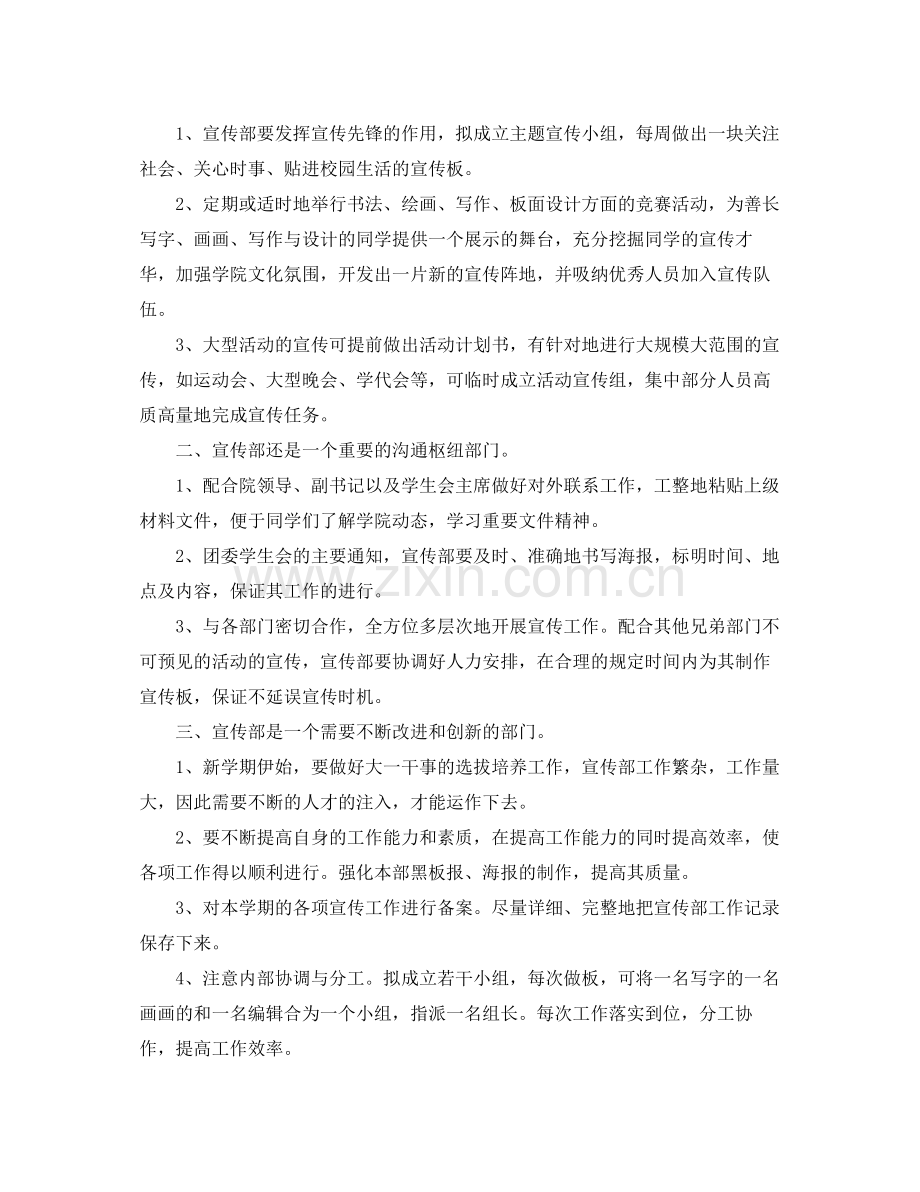 1、宣传部要发挥宣传先锋的作用，拟成立主题宣传小组，每周做出一块关注社会、关心时事、贴进校园生活的宣传板。

2、定期或适时地举行书法、绘画、写作、板面设计方面的竞赛活动，为善长写字、画画、写作与设计的同学提供一个展示的舞台，充分挖掘同学的宣传才华，加强学院文化氛围，开发出一片新的宣传阵地，并吸纳优秀人员加入宣传队伍。

3、大型活动的宣传可提前做出活动计划书，有针对地进行大规模大范围的宣传，如运动会、大型晚会、学代会等，可临时成立活动宣传组，集中部分人员高质高量地完成宣传任务。

二、宣传部还是一个重要的沟通枢纽部门。

1、配合院领导、副书记以及学生会主席做好对外联系工作，工整地粘贴上级材料文件，便于同学们了解学院动态，学习重要文件精神。

2、团委学生会的主要通知，宣传部要及时、准确地书写海报，标明时间、地点及内容，保证其工作的进行。

3、与各部门密切合作，全方位多层次地开展宣传工作。配合其他兄弟部门不可预见的活动的宣传，宣传部要协调好人力安排，在合理的规定时间内为其制作宣传板，保证不延误宣传时机。

三、宣传部是一个需要不断改进和创新的部门。

1、新学期伊始，要做好大一干事的选拔培养工作，宣传部工作繁杂，工作量大，因此需要不断的人才的注入，才能运作下去。

2、要不断提高自身的工作能力和素质，在提高工作能力的同时提高效率，使各项工作得以顺利进行。强化本部黑板报、海报的制作，提高其质量。

3、对本学期的各项宣传工作进行备案。尽量详细、完整地把宣传部工作记录保存下来。

4、注意内部协调与分工。拟成立若干小组，每次做板，可将一名写字的一名画画的和一名编辑合为一个小组，指派一名组长。每次工作落实到位，分工协作，提高工作效率。

www.zixin.com.cn